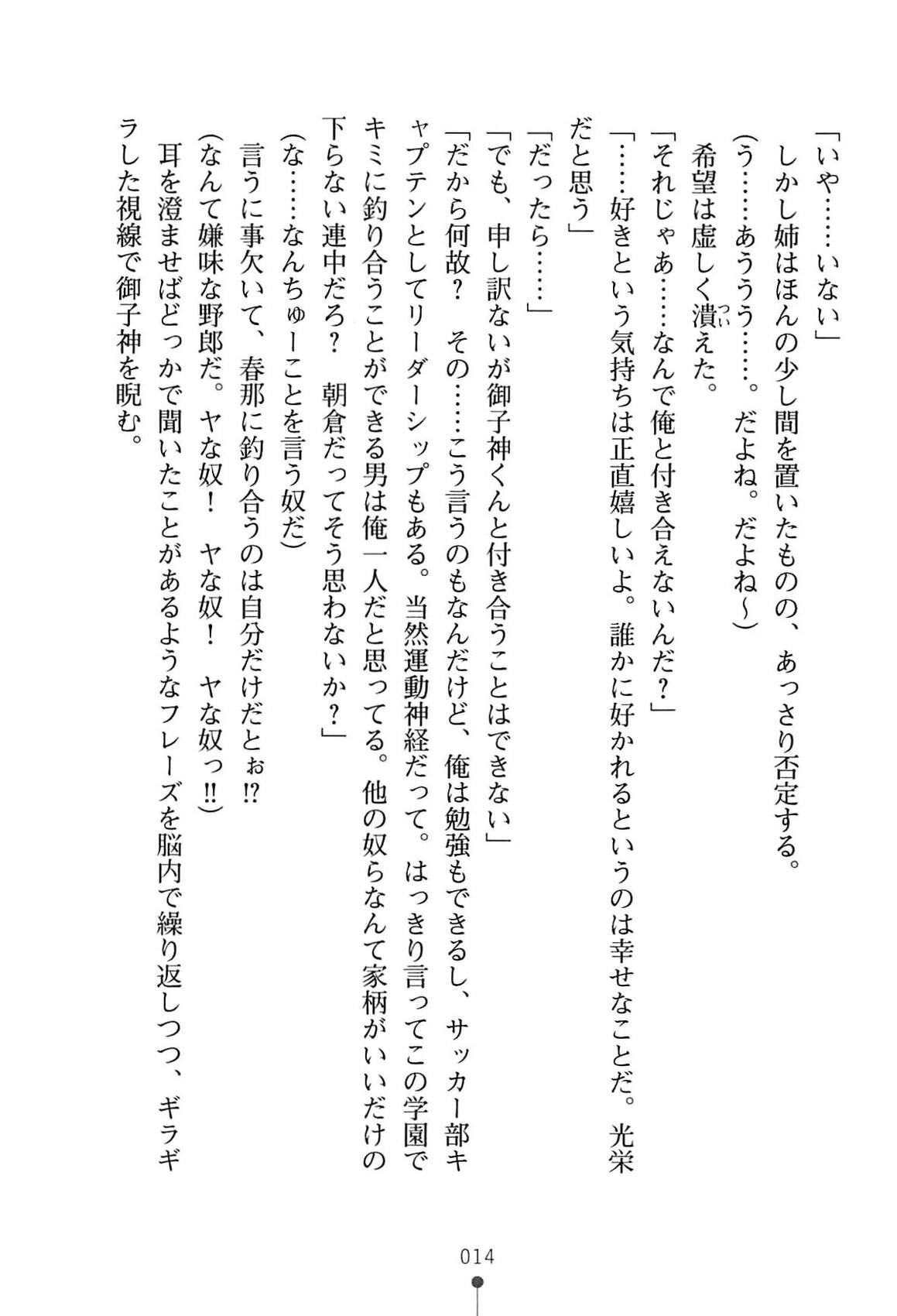 「いや……いない」

しかし姉はほんの少し間を置いたものの、あっさり否定する。

（う……あううう……。だよね。だよね～）

希望は虚しく潰えた。

「それじゃあ……なんで俺と付き合えないんだ？」

「……好きという気持ちは正直嬉しいよ。誰かに好かれるというのは幸せなことだ。光栄だと思う」

「だったら……」

「でも、申し訳ないが御子神くんと付き合うことはできない」

「だから何故？　その……こう言うのもなんだけど、俺は勉強もできるし、サッカー部キャプテンとしてリーダーシップもある。当然運動神経だって。はっきり言ってこの学園でキミに釣り合うことができる男は俺一人だと思ってる。他の奴らなんて家柄がいいだけの下らない連中だろ？　朝倉だってそう思わないか？」

（な……なんちゅーことを言う奴だ）

言うに事欠いて、春那に釣り合うのは自分だけだとぉ!?

（なんて嫌味な野郎だ。ヤな奴！　ヤな奴！　ヤな奴っ!!）

耳を澄ませばどっかで聞いたことがあるようなフレーズを脳内で繰り返しつつ、ギラギラした視線で御子神を睨む。

014